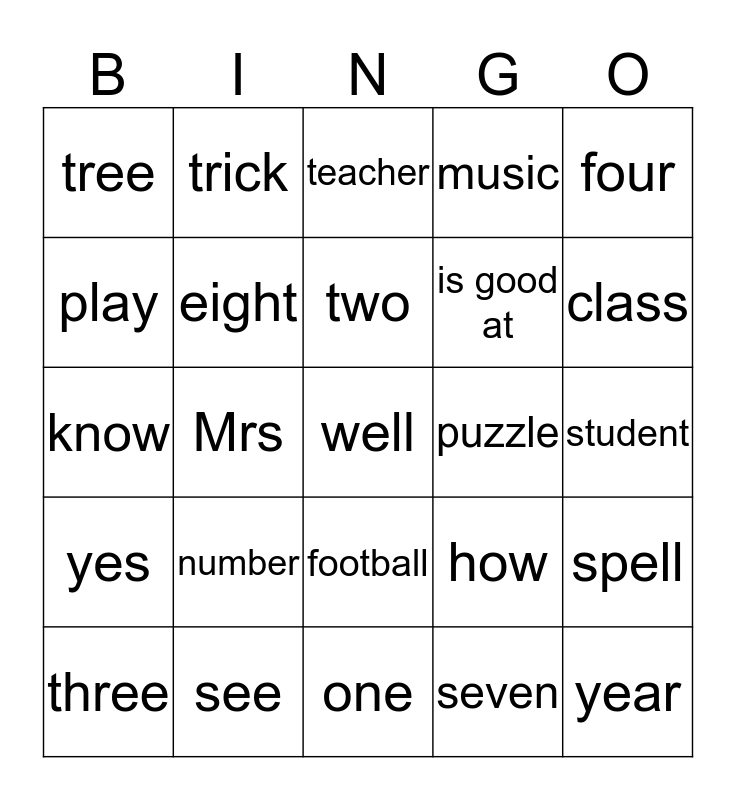 | B | I | N | G | O |
|---|---|---|---|---|
| tree | trick | teacher | music | four |
| play | eight | two | is good at | class |
| know | Mrs | well | puzzle | student |
| yes | number | football | how | spell |
| three | see | one | seven | year |